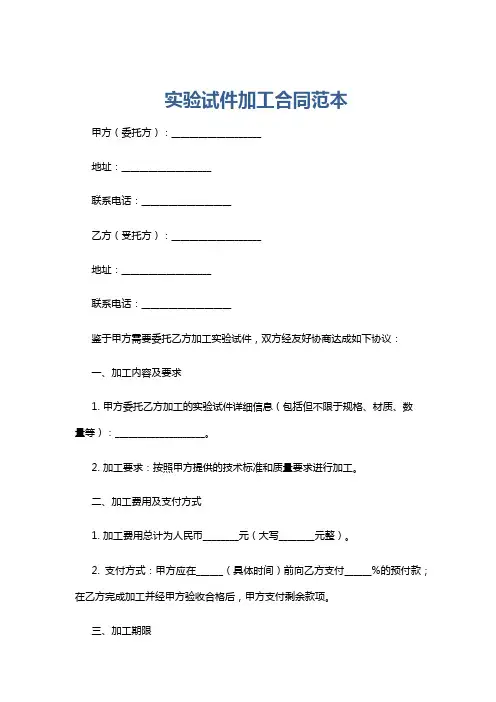 实验试件加工合同范本

甲方（委托方）：__________________

地址：__________________

联系电话：__________________

乙方（受托方）：__________________

地址：__________________

联系电话：__________________

鉴于甲方需要委托乙方加工实验试件，双方经友好协商达成如下协议：

一、加工内容及要求

1. 甲方委托乙方加工的实验试件详细信息（包括但不限于规格、材质、数量等）：__________________。

2. 加工要求：按照甲方提供的技术标准和质量要求进行加工。

二、加工费用及支付方式

1. 加工费用总计为人民币_______元（大写_______元整）。

2. 支付方式：甲方应在_____（具体时间）前向乙方支付_____%的预付款；在乙方完成加工并经甲方验收合格后，甲方支付剩余款项。

三、加工期限